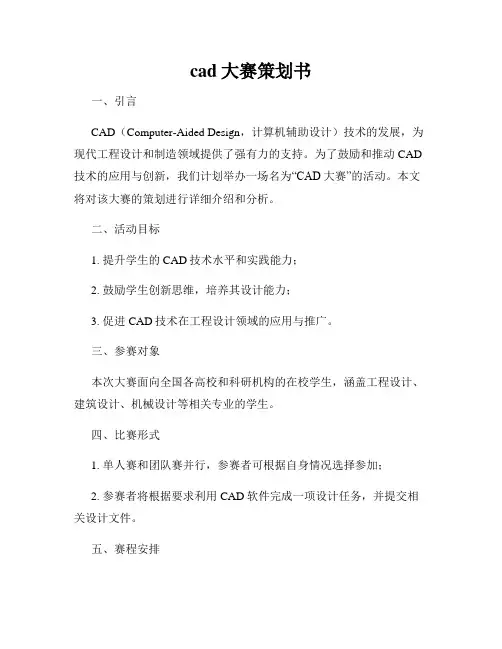 cad 大赛策划书

一、引言

CAD（Computer-Aided Design，计算机辅助设计）技术的发展，为现代工程设计和制造领域提供了强有力的支持。为了鼓励和推动 CAD 技术的应用与创新，我们计划举办一场名为“CAD 大赛”的活动。本文将对该大赛的策划进行详细介绍和分析。

二、活动目标

1. 提升学生的 CAD 技术水平和实践能力；

2. 鼓励学生创新思维，培养其设计能力；

3. 促进 CAD 技术在工程设计领域的应用与推广。

三、参赛对象

本次大赛面向全国各高校和科研机构的在校学生，涵盖工程设计、建筑设计、机械设计等相关专业的学生。

四、比赛形式

1. 单人赛和团队赛并行，参赛者可根据自身情况选择参加；

2. 参赛者将根据要求利用 CAD 软件完成一项设计任务，并提交相关设计文件。

五、赛程安排